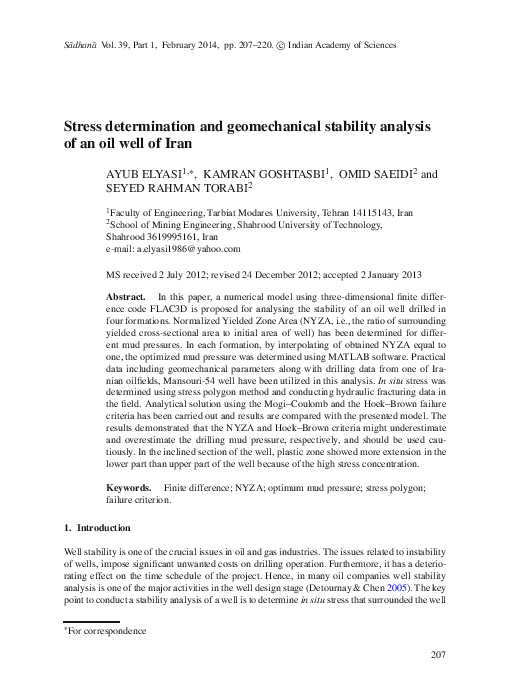 Sādhanā Vol. 39, Part 1, February 2014, pp. 207–220. © Indian Academy of Sciences

Stress determination and geomechanical stability analysis of an oil well of Iran

AYUB ELYASI$^{1,*}$, KAMRAN GOSHTASBI$^{1}$, OMID SAEIDI$^{2}$ and SEYED RAHMAN TORABI$^{2}$

$^{1}$Faculty of Engineering, Tarbiat Modares University, Tehran 14115143, Iran
$^{2}$School of Mining Engineering, Shahrood University of Technology, Shahrood 3619995161, Iran
e-mail: a.elyasi1986@yahoo.com

MS received 2 July 2012; revised 24 December 2012; accepted 2 January 2013

Abstract. In this paper, a numerical model using three-dimensional finite difference code FLAC3D is proposed for analysing the stability of an oil well drilled in four formations. Normalized Yielded Zone Area (NYZA, i.e., the ratio of surrounding yielded cross-sectional area to initial area of well) has been determined for different mud pressures. In each formation, by interpolating of obtained NYZA equal to one, the optimized mud pressure was determined using MATLAB software. Practical data including geomechanical parameters along with drilling data from one of Iranian oilfields, Mansouri-54 well have been utilized in this analysis. In situ stress was determined using stress polygon method and conducting hydraulic fracturing data in the field. Analytical solution using the Mogi–Coulomb and the Hoek–Brown failure criteria has been carried out and results are compared with the presented model. The results demonstrated that the NYZA and Hoek–Brown criteria might underestimate and overestimate the drilling mud pressure, respectively, and should be used cautiously. In the inclined section of the well, plastic zone showed more extension in the lower part than upper part of the well because of the high stress concentration.

Keywords. Finite difference; NYZA; optimum mud pressure; stress polygon; failure criterion.

1. Introduction

Well stability is one of the crucial issues in oil and gas industries. The issues related to instability of wells, impose significant unwanted costs on drilling operation. Furthermore, it has a deteriorating effect on the time schedule of the project. Hence, in many oil companies well stability analysis is one of the major activities in the well design stage (Detournay & Chen 2005). The key point to conduct a stability analysis of a well is to determine in situ stress that surrounded the well

*For correspondence

207